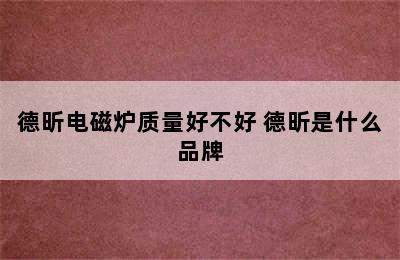 德昕电磁炉质量好不好 德昕是什么品牌